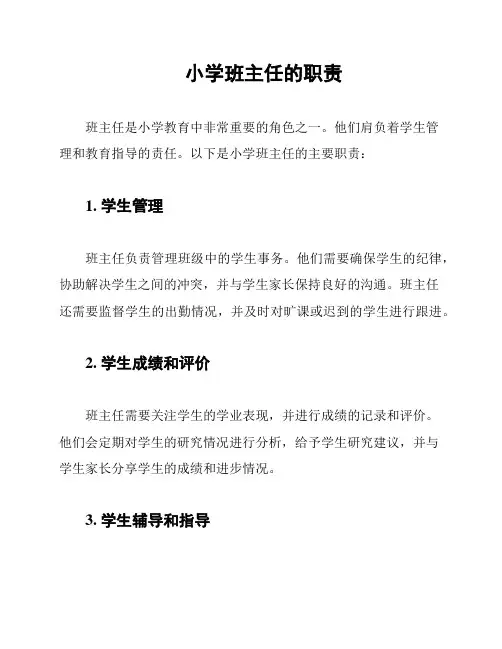 小学班主任的职责

班主任是小学教育中非常重要的角色之一。他们肩负着学生管理和教育指导的责任。以下是小学班主任的主要职责：

1. 学生管理

班主任负责管理班级中的学生事务。他们需要确保学生的纪律，协助解决学生之间的冲突，并与学生家长保持良好的沟通。班主任还需要监督学生的出勤情况，并及时对旷课或迟到的学生进行跟进。

2. 学生成绩和评价

班主任需要关注学生的学业表现，并进行成绩的记录和评价。他们会定期对学生的研究情况进行分析，给予学生研究建议，并与学生家长分享学生的成绩和进步情况。

3. 学生辅导和指导